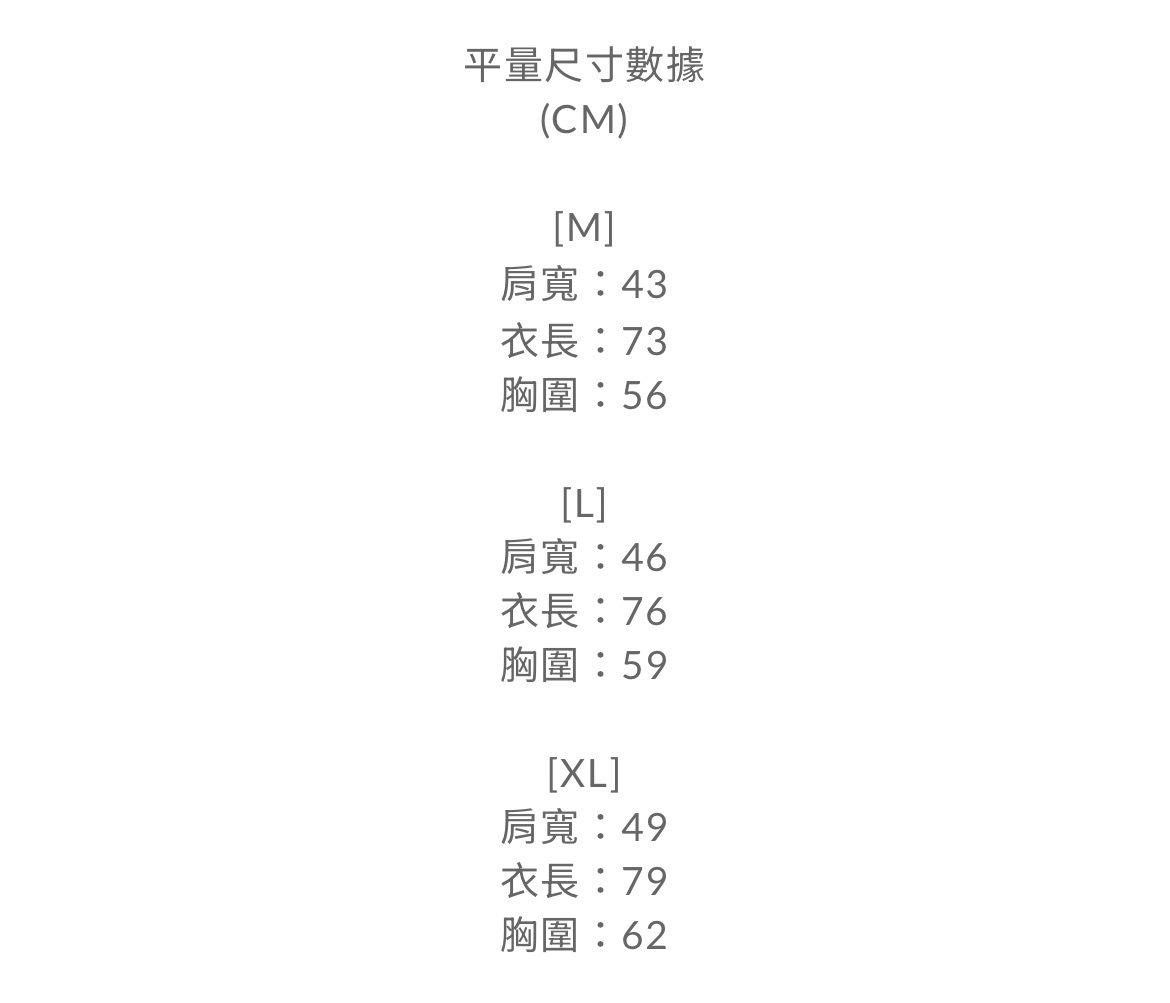 平量尺寸數據
(CM)

[M]
肩寬：43
衣長：73
胸圍：56

[L]
肩寬：46
衣長：76
胸圍：59

[XL]
肩寬：49
衣長：79
胸圍：62